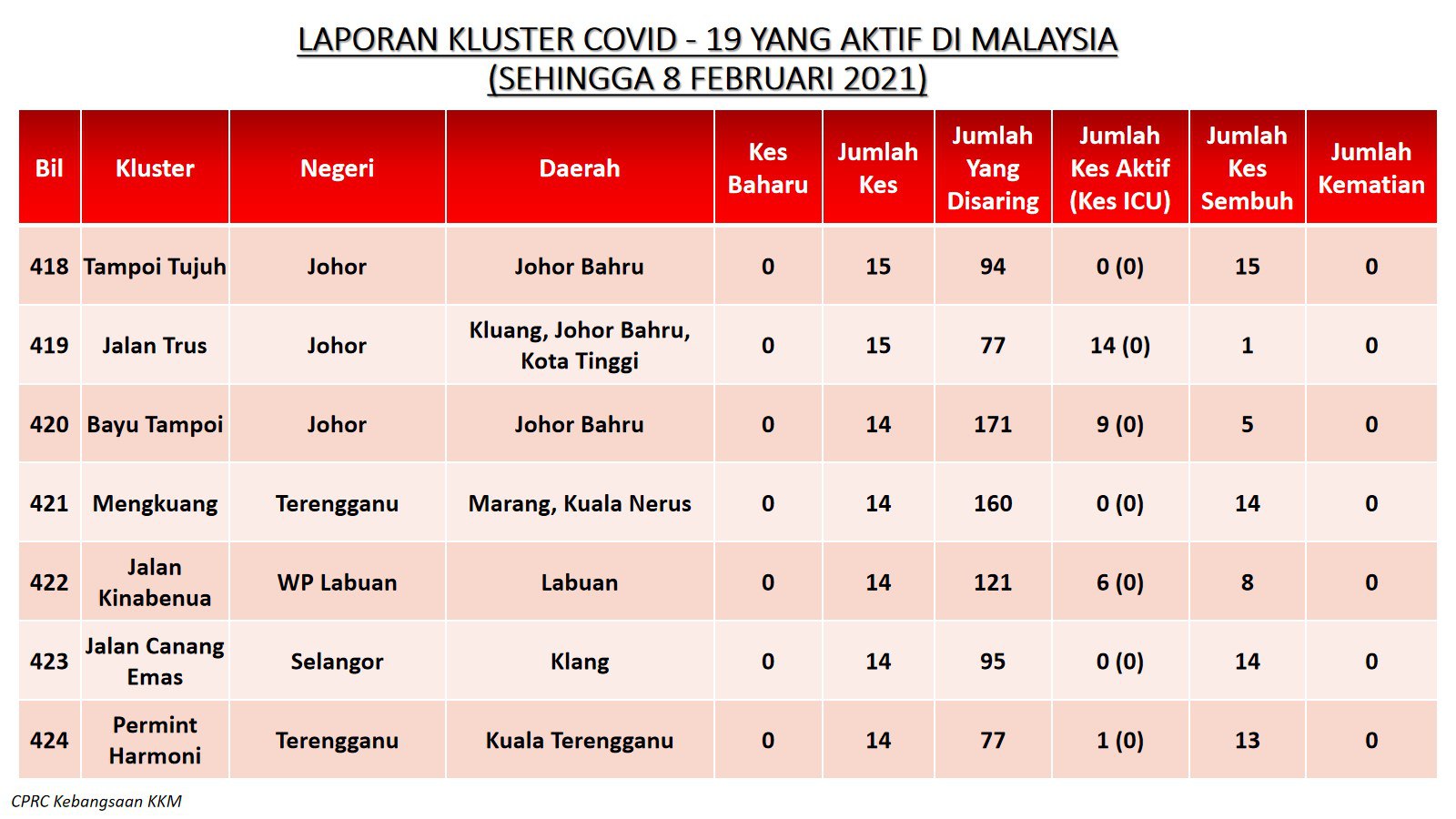 LAPORAN KLUSTER COVID - 19 YANG AKTIF DI MALAYSIA
(SEHINGGA 8 FEBRUARI 2021)

| Bil | Kluster | Negeri | Daerah | Kes Baharu | Jumlah Kes | Jumlah Yang Disaring | Jumlah Kes Aktif (Kes ICU) | Jumlah Kes Sembuh | Jumlah Kematian |
|---|---|---|---|---|---|---|---|---|---|
| 418 | Tampoi Tujuh | Johor | Johor Bahru | 0 | 15 | 94 | 0 (0) | 15 | 0 |
| 419 | Jalan Trus | Johor | Kluang, Johor Bahru, Kota Tinggi | 0 | 15 | 77 | 14 (0) | 1 | 0 |
| 420 | Bayu Tampoi | Johor | Johor Bahru | 0 | 14 | 171 | 9 (0) | 5 | 0 |
| 421 | Mengkuang | Terengganu | Marang, Kuala Nerus | 0 | 14 | 160 | 0 (0) | 14 | 0 |
| 422 | Jalan Kinabenua | WP Labuan | Labuan | 0 | 14 | 121 | 6 (0) | 8 | 0 |
| 423 | Jalan Canang Emas | Selangor | Klang | 0 | 14 | 95 | 0 (0) | 14 | 0 |
| 424 | Permint Harmoni | Terengganu | Kuala Terengganu | 0 | 14 | 77 | 1 (0) | 13 | 0 |

CPRC Kebangsaan KKM